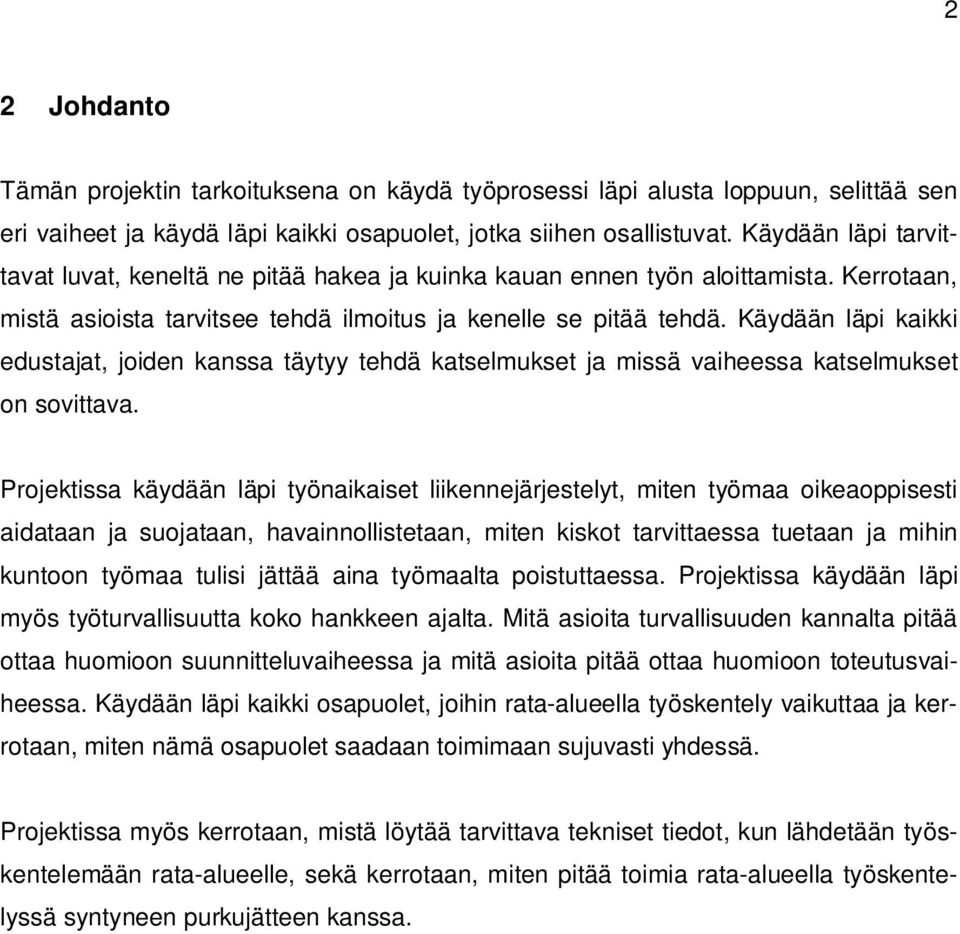 2

2 Johdanto

Tämän projektin tarkoituksena on käydä työprosessi läpi alusta loppuun, selittää sen eri vaiheet ja käydä läpi kaikki osapuolet, jotka siihen osallistuvat. Käydään läpi tarvittavat luvat, keneltä ne pitää hakea ja kuinka kauan ennen työn aloittamista. Kerrotaan, mistä asioista tarvitsee tehdä ilmoitus ja kenelle se pitää tehdä. Käydään läpi kaikki edustajat, joiden kanssa täytyy tehdä katselmukset ja missä vaiheessa katselmukset on sovittava.

Projektissa käydään läpi työnaikaiset liikennejärjestelyt, miten työmaa oikeaoppisesti aidataan ja suojataan, havainnollistetaan, miten kiskot tarvittaessa tuetaan ja mihin kuntoon työmaa tulisi jättää aina työmaalta poistuttaessa. Projektissa käydään läpi myös työturvallisuutta koko hankkeen ajalta. Mitä asioita turvallisuuden kannalta pitää ottaa huomioon suunnitteluvaiheessa ja mitä asioita pitää ottaa huomioon toteutusvaiheessa. Käydään läpi kaikki osapuolet, joihin rata-alueella työskentely vaikuttaa ja kerrotaan, miten nämä osapuolet saadaan toimimaan sujuvasti yhdessä.

Projektissa myös kerrotaan, mistä löytää tarvittava tekniset tiedot, kun lähdetään työskentelemään rata-alueelle, sekä kerrotaan, miten pitää toimia rata-alueella työskentelyssä syntyneen purkujätteen kanssa.